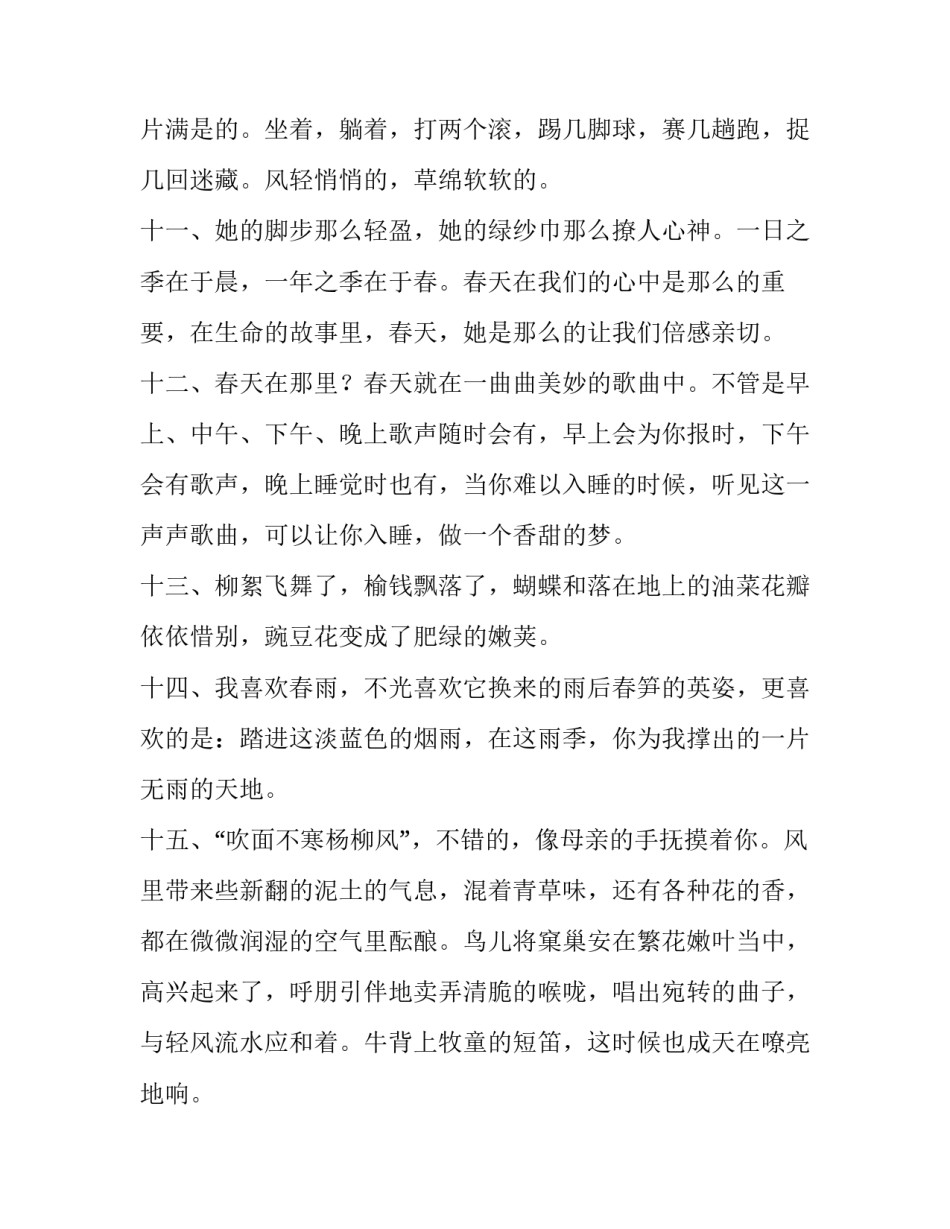 片满是的。坐着，躺着，打两个滚，踢几脚球，赛几趟跑，捉几回迷藏。风轻悄悄的，草绵软软的。

十一、她的脚步那么轻盈，她的绿纱巾那么撩人心神。一日之季在于晨，一年之季在于春。春天在我们的心中是那么的重要，在生命的故事里，春天，她是那么的让我们倍感亲切。

十二、春天在那里？春天就在一曲曲美妙的歌曲中。不管是早上、中午、下午、晚上歌声随时会有，早上会为你报时，下午会有歌声，晚上睡觉时也有，当你难以入睡的时候，听见这一声声歌曲，可以让你入睡，做一个香甜的梦。

十三、柳絮飞舞了，榆钱飘落了，蝴蝶和落在地上的油菜花瓣依依惜别，豌豆花变成了肥绿的嫩荚。

十四、我喜欢春雨，不光喜欢它换来的雨后春笋的英姿，更喜欢的是：踏进这淡蓝色的烟雨，在这雨季，你为我撑出的一片无雨的天地。

十五、“吹面不寒杨柳风”，不错的，像母亲的手抚摸着你。风里带来些新翻的泥土的气息，混着青草味，还有各种花的香，都在微微润湿的空气里酝酿。鸟儿将窠巢安在繁花嫩叶当中，高兴起来了，呼朋引伴地卖弄清脆的喉咙，唱出宛转的曲子，与轻风流水应和着。牛背上牧童的短笛，这时候也成天在嘹亮地响。